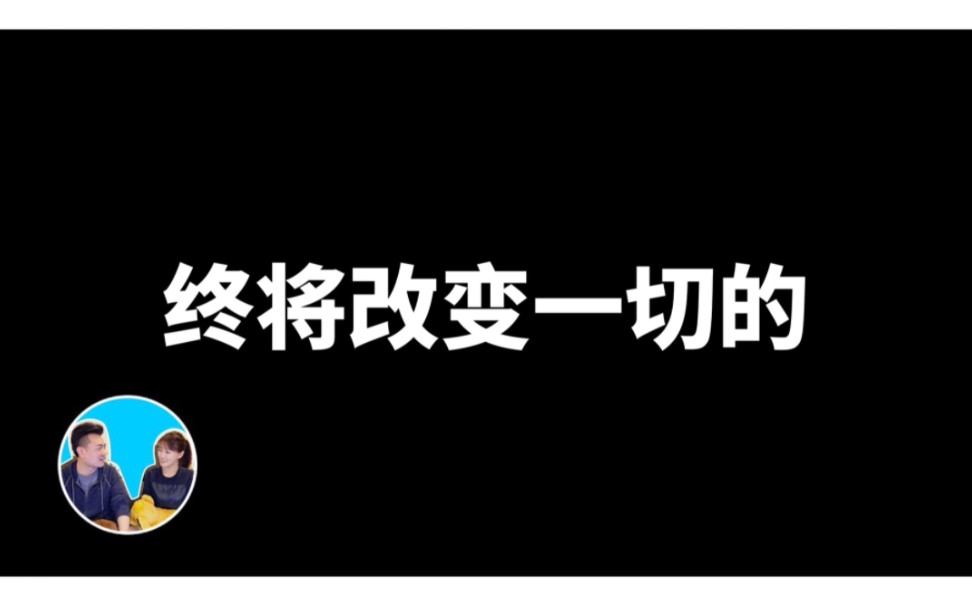 终将改变一切的